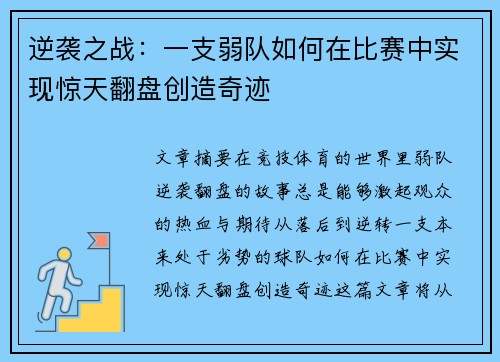 逆袭之战：一支弱队如何在比赛中实现惊天翻盘创造奇迹

文章摘要在竞技体育的世界里弱队逆袭翻盘的故事总是能够激起观众的热血与期待从落后到逆转一支本来处于劣势的球队如何在比赛中实现惊天翻盘创造奇迹这篇文章将从